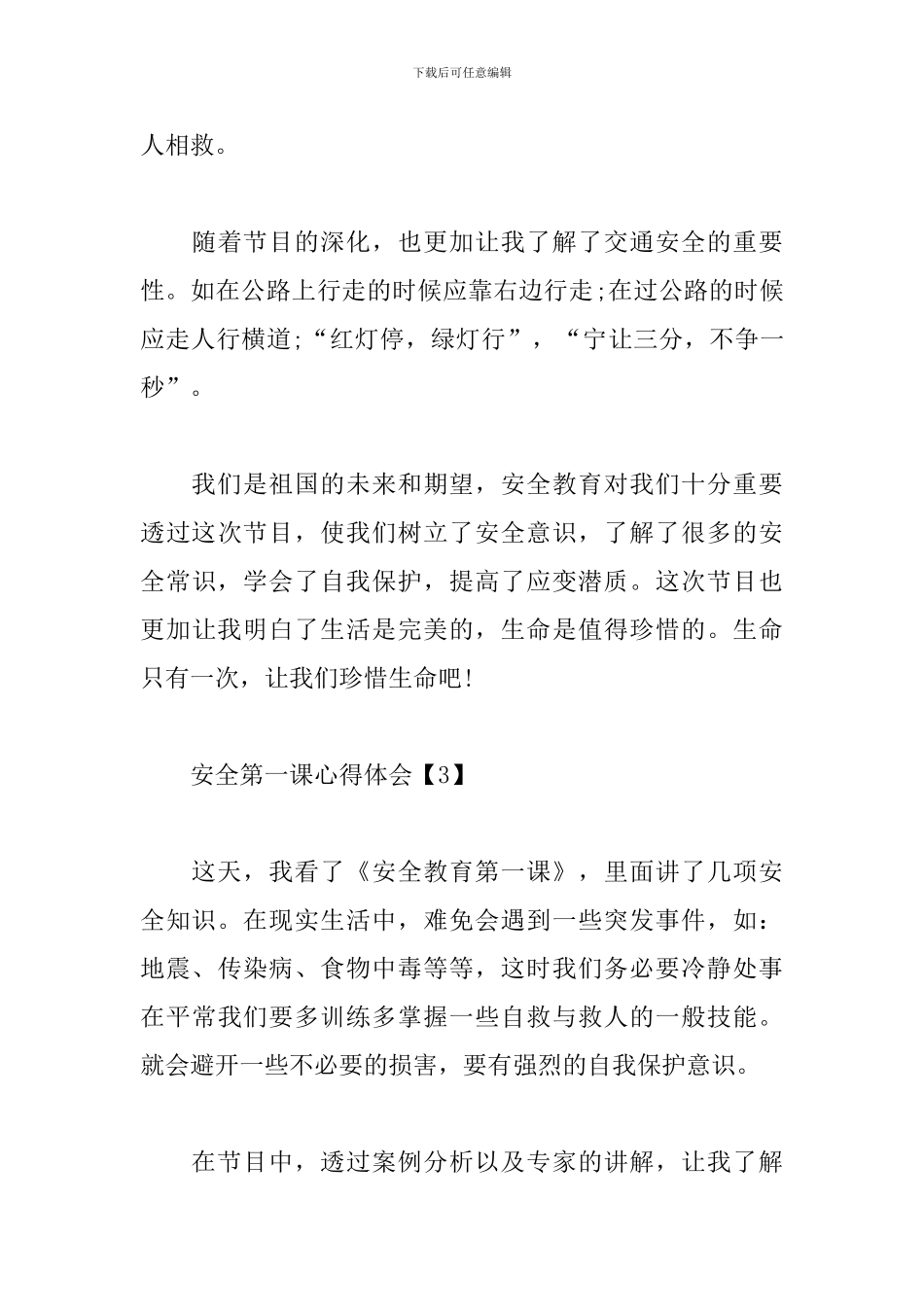 下载后可任意编辑

人相救。

随着节目的深化，也更加让我了解了交通安全的重要性。如在公路上行走的时候应靠右边行走;在过公路的时候应走人行横道;“红灯停，绿灯行”，“宁让三分，不争一秒”。

我们是祖国的未来和期望，安全教育对我们十分重要透过这次节目，使我们树立了安全意识，了解了很多的安全常识，学会了自我保护，提高了应变潜质。这次节目也更加让我明白了生活是完美的，生命是值得珍惜的。生命只有一次，让我们珍惜生命吧!

安全第一课心得体会【3】

这天，我看了《安全教育第一课》，里面讲了几项安全知识。在现实生活中，难免会遇到一些突发事件，如：地震、传染病、食物中毒等等，这时我们务必要冷静处事在平常我们要多训练多掌握一些自救与救人的一般技能。就会避开一些不必要的损害，要有强烈的自我保护意识。

在节目中，透过案例分析以及专家的讲解，让我了解